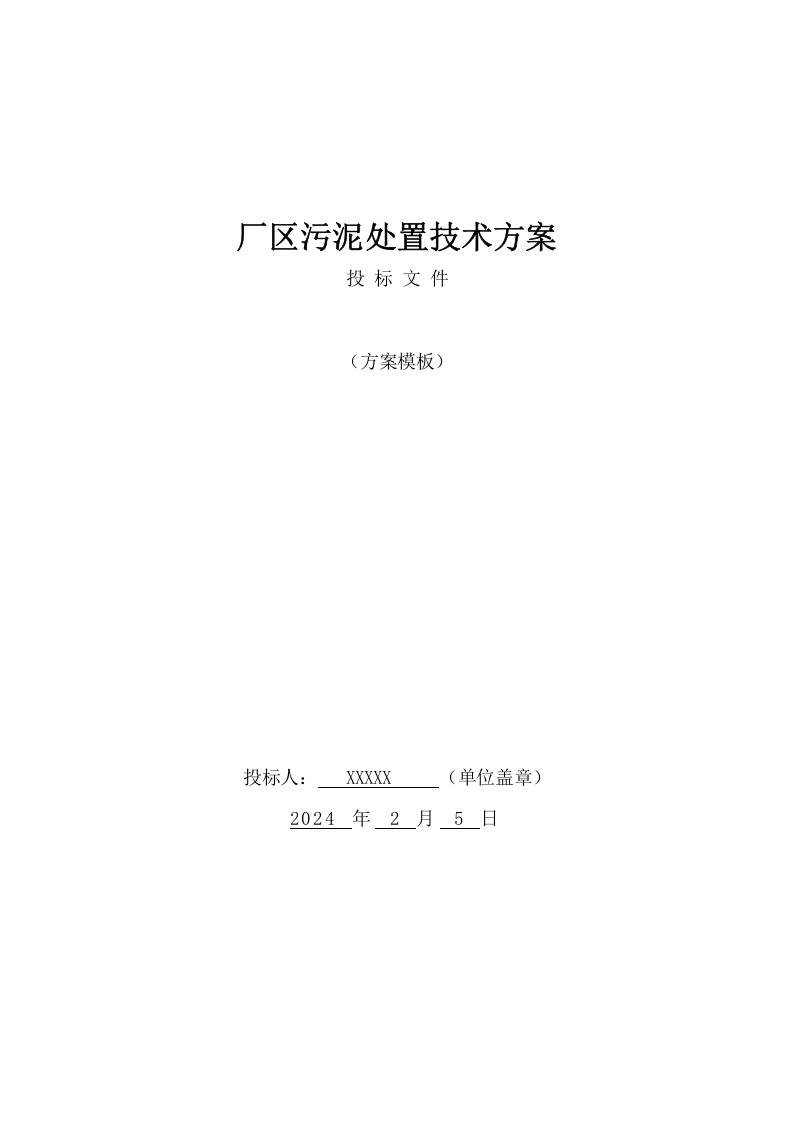 厂区污泥处置技术方案

投 标 文 件

（方案模板）

投标人： XXXXX （单位盖章）

2024 年 2 月 5 日